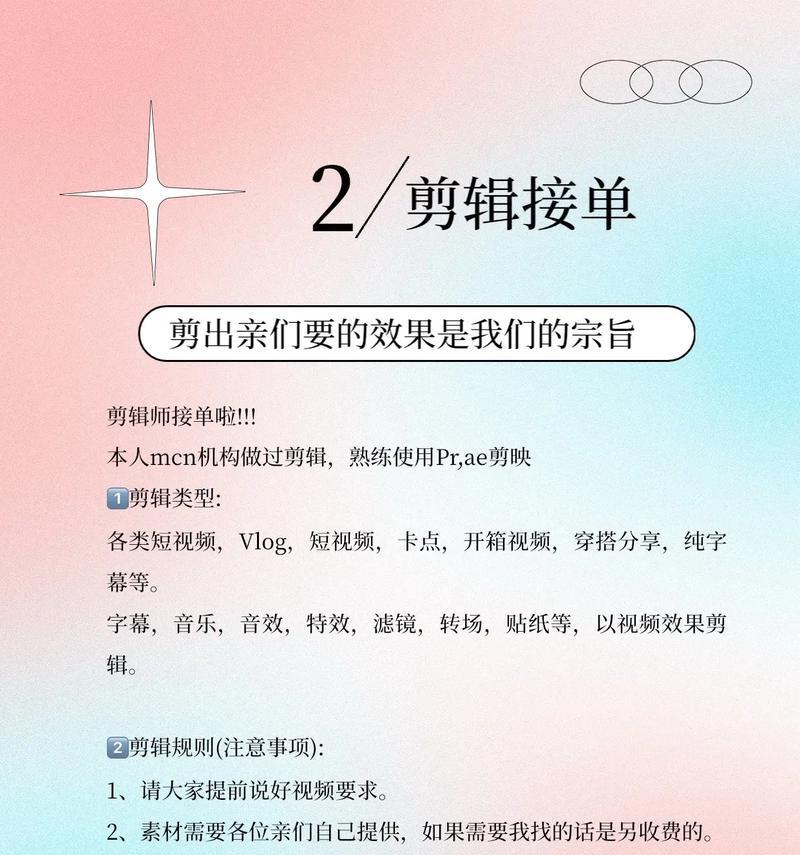 2/剪辑接单

剪出亲们要的效果是我们的宗旨

剪辑师接单啦!!!
本人mcn机构做过剪辑，熟练使用Pr,ae剪映
1️⃣剪辑类型:
各类短视频，Vlog，短视频，卡点，开箱视频，穿搭分享，纯字幕等。
字幕，音乐，音效，特效，滤镜，转场，贴纸等，以视频效果剪辑。

2️⃣剪辑规则(注意事项):
1、请大家提前说好视频要求。
2、素材需要各位亲们自己提供，如果需要我找的话是另收费的。